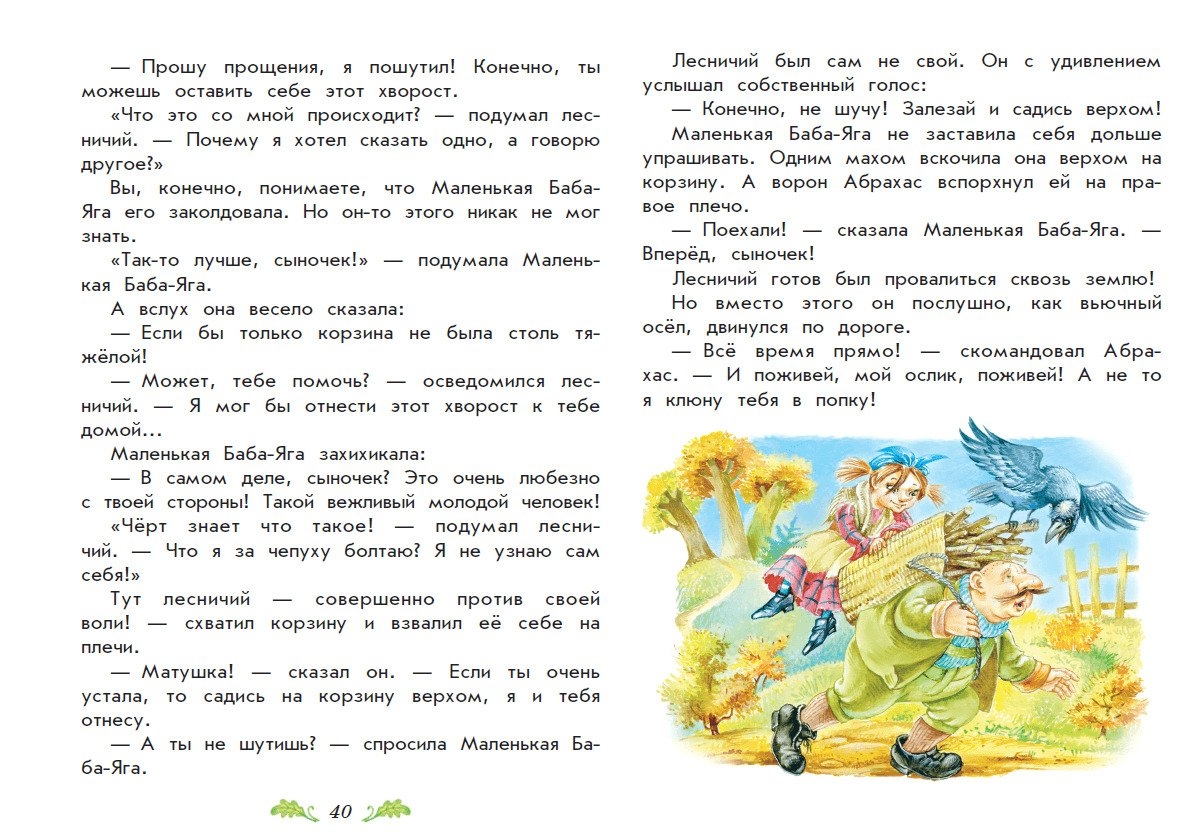 — Прошу прощения, я пошутил! Конечно, ты можешь оставить себе этот хворост.

«Что это со мной происходит? — подумал лесничий. — Почему я хотел сказать одно, а говорю другое?»

Вы, конечно, понимаете, что Маленькая Баба-Яга его заколдовала. Но он-то этого никак не мог знать.

«Так-то лучше, сыночек!» — подумала Маленькая Баба-Яга.

А вслух она весело сказала:

— Если бы только корзина не была столь тяжёлой!

— Может, тебе помочь? — осведомился лесничий. — Я мог бы отнести этот хворост к тебе домой...

Маленькая Баба-Яга захихикала:

— В самом деле, сыночек? Это очень любезно с твоей стороны! Такой вежливый молодой человек!

«Чёрт знает что такое! — подумал лесничий. — Что я за чепуху болтаю? Я не узнаю сам себя!»

Тут лесничий — совершенно против своей воли! — схватил корзину и взвалил её себе на плечи.

— Матушка! — сказал он. — Если ты очень устала, то садись на корзину верхом, я и тебя отнесу.

— А ты не шутишь? — спросила Маленькая Баба-Яга.

40

Лесничий был сам не свой. Он с удивлением услышал собственный голос:

— Конечно, не шучу! Залезай и садись верхом!

Маленькая Баба-Яга не заставила себя дольше упрашивать. Одним махом вскочила она верхом на корзину. А ворон Абрахас вспорхнул ей на правое плечо.

— Поехали! — сказала Маленькая Баба-Яга. — Вперёд, сыночек!

Лесничий готов был провалиться сквозь землю!

Но вместо этого он послушно, как вьючный осёл, двинулся по дороге.

— Всё время прямо! — скомандовал Абрахас. — И поживей, мой ослик, поживей! А не то я клюну тебя в попку!